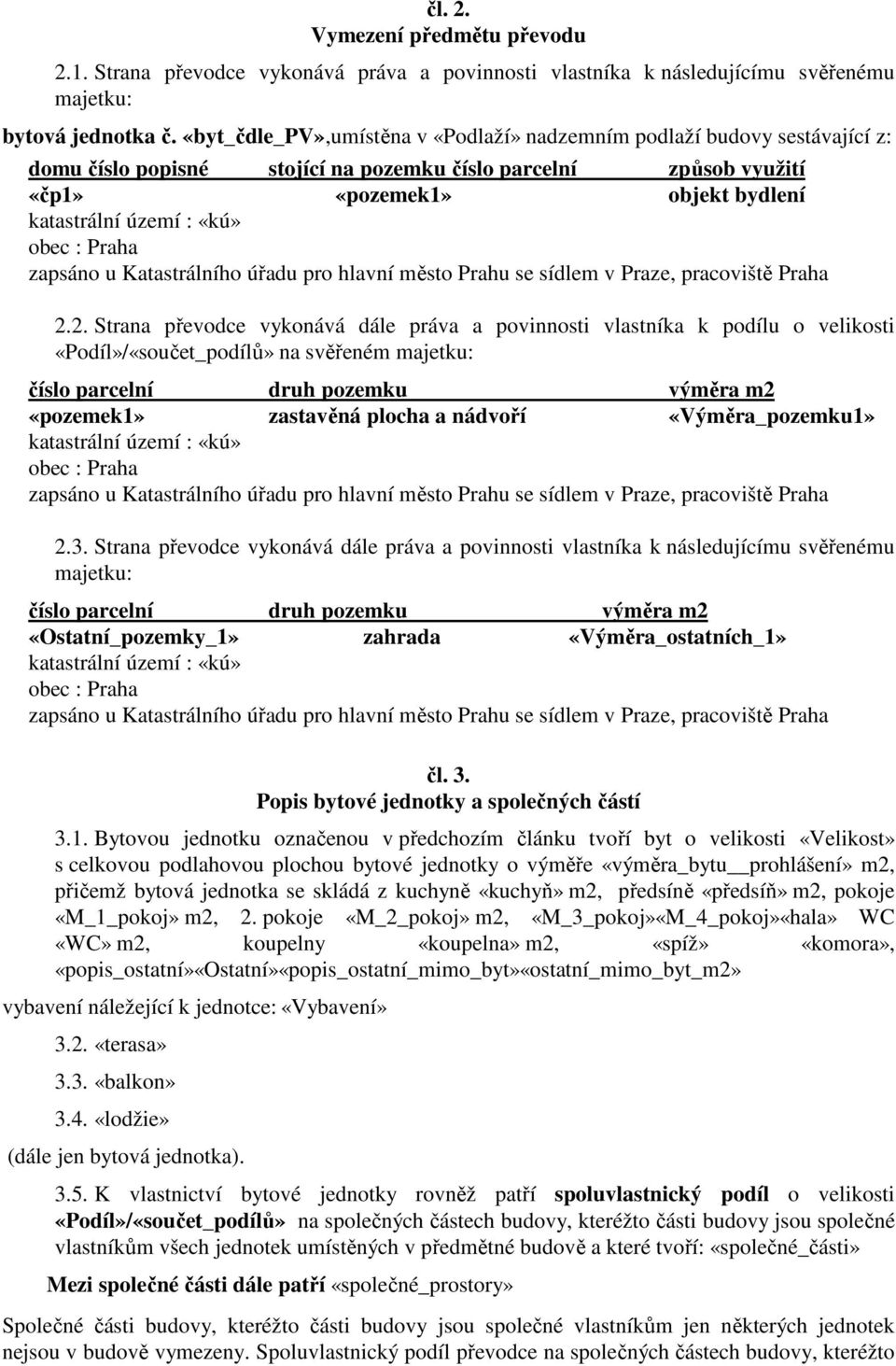 čl. 2.
Vymezení předmětu převodu

2.1. Strana převodce vykonává práva a povinnosti vlastníka k následujícímu svěřenému majetku:

bytová jednotka č. «byt_čdle_PV»,umístěna v «Podlaží» nadzemním podlaží budovy sestávající z:

| domu číslo popisné | stojící na pozemku číslo parcelní | způsob využití |
|---|---|---|
| «čp1» | «pozemek1» | objekt bydlení |

katastrální území : «kú»
obec : Praha
zapsáno u Katastrálního úřadu pro hlavní město Prahu se sídlem v Praze, pracoviště Praha

2.2. Strana převodce vykonává dále práva a povinnosti vlastníka k podílu o velikosti «Podíl»/«součet_podílů» na svěřeném majetku:

| číslo parcelní | druh pozemku | výměra m2 |
|---|---|---|
| «pozemek1» | zastavěná plocha a nádvoří | «Výměra_pozemku1» |

katastrální území : «kú»
obec : Praha
zapsáno u Katastrálního úřadu pro hlavní město Prahu se sídlem v Praze, pracoviště Praha

2.3. Strana převodce vykonává dále práva a povinnosti vlastníka k následujícímu svěřenému majetku:

| číslo parcelní | druh pozemku | výměra m2 |
|---|---|---|
| «Ostatní_pozemky_1» | zahrada | «Výměra_ostatních_1» |

katastrální území : «kú»
obec : Praha
zapsáno u Katastrálního úřadu pro hlavní město Prahu se sídlem v Praze, pracoviště Praha

čl. 3.
Popis bytové jednotky a společných částí

3.1. Bytovou jednotku označenou v předchozím článku tvoří byt o velikosti «Velikost» s celkovou podlahovou plochou bytové jednotky o výměře «výměra_bytu__prohlášení» m2, přičemž bytová jednotka se skládá z kuchyně «kuchyň» m2, předsíně «předsíň» m2, pokoje «M_1_pokoj» m2, 2. pokoje «M_2_pokoj» m2, «M_3_pokoj»«M_4_pokoj»«hala» WC «WC» m2, koupelny «koupelna» m2, «spíž» «komora», «popis_ostatní»«Ostatní»«popis_ostatní_mimo_byt»«ostatní_mimo_byt_m2»

vybavení náležející k jednotce: «Vybavení»

3.2. «terasa»

3.3. «balkon»

3.4. «lodžie»

(dále jen bytová jednotka).

3.5. K vlastnictví bytové jednotky rovněž patří spoluvlastnický podíl o velikosti «Podíl»/«součet_podílů» na společných částech budovy, kteréžto části budovy jsou společné vlastníkům všech jednotek umístěných v předmětné budově a které tvoří: «společné_části»

Mezi společné části dále patří «společné_prostory»

Společné části budovy, kteréžto části budovy jsou společné vlastníkům jen některých jednotek nejsou v budově vymezeny. Spoluvlastnický podíl převodce na společných částech budovy, kteréžto